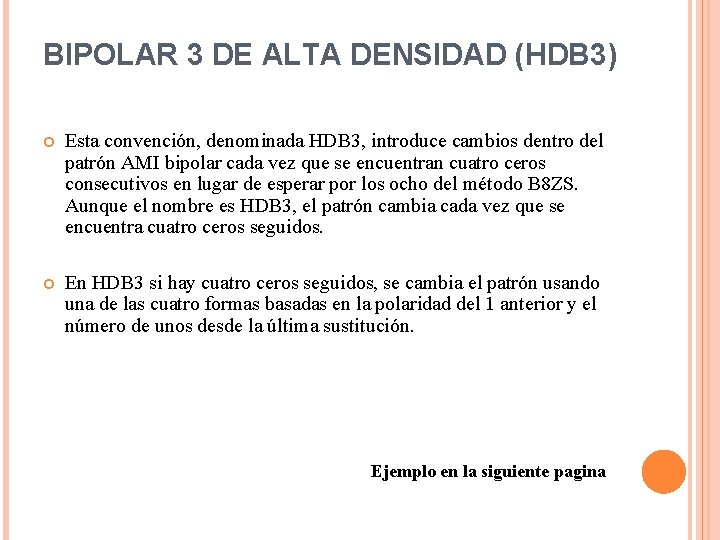 BIPOLAR 3 DE ALTA DENSIDAD (HDB3)

Esta convención, denominada HDB3, introduce cambios dentro del patrón AMI bipolar cada vez que se encuentran cuatro ceros consecutivos en lugar de esperar por los ocho del método B8ZS. Aunque el nombre es HDB3, el patrón cambia cada vez que se encuentra cuatro ceros seguidos.

En HDB3 si hay cuatro ceros seguidos, se cambia el patrón usando una de las cuatro formas basadas en la polaridad del 1 anterior y el número de unos desde la última sustitución.

Ejemplo en la siguiente pagina